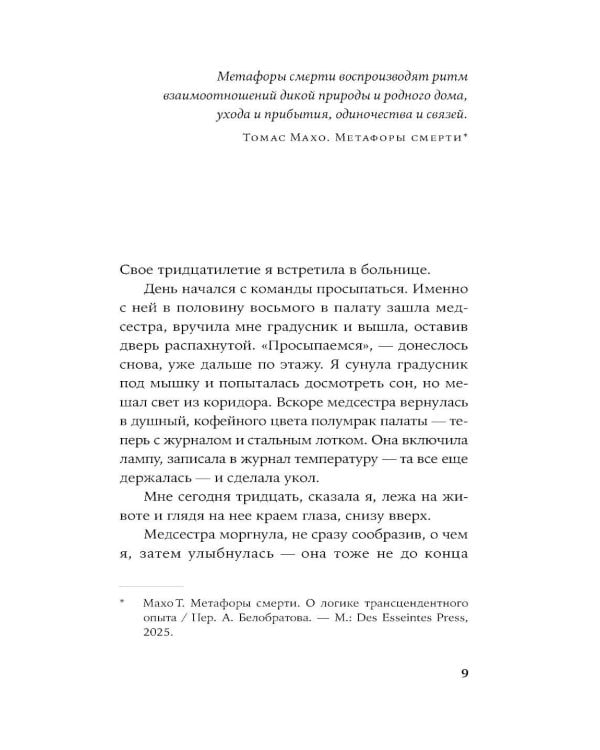 Метафоры смерти воспроизводят ритм взаимоотношений дикой природы и родного дома, ухода и прибытия, одиночества и связей.

Томас Махо. Метафоры смерти*

Свое тридцатилетие я встретила в больнице.

День начался с команды просыпаться. Именно с ней в половину восьмого в палату зашла медсестра, вручила мне градусник и вышла, оставив дверь распахнутой. «Просыпаемся», — донеслось снова, уже дальше по этажу. Я сунула градусник под мышку и попыталась досмотреть сон, но мешал свет из коридора. Вскоре медсестра вернулась в душный, кофейного цвета полумрак палаты — теперь с журналом и стальным лотком. Она включила лампу, записала в журнал температуру — та все еще держалась — и сделала укол.

Мне сегодня тридцать, сказала я, лежа на животе и глядя на нее краем глаза, снизу вверх.

Медсестра моргнула, не сразу сообразив, о чем я, затем улыбнулась — она тоже не до конца

* Махо Т. Метафоры смерти. О логике трансцендентного опыта / Пер. А. Белобратова. — М.: Des Esseintes Press, 2025.

9